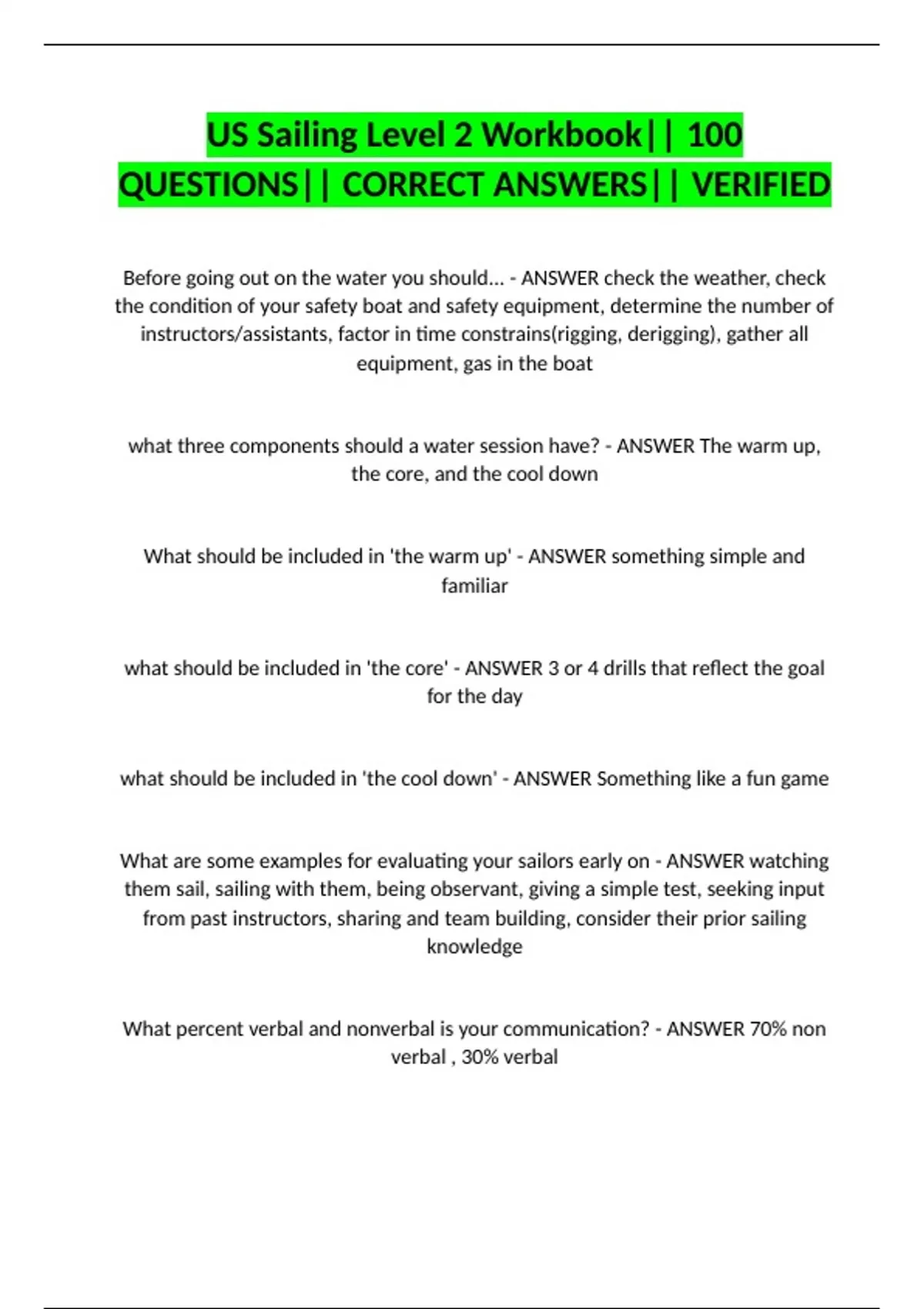 US Sailing Level 2 Workbook|| 100 QUESTIONS|| CORRECT ANSWERS|| VERIFIED

Before going out on the water you should... - ANSWER check the weather, check the condition of your safety boat and safety equipment, determine the number of instructors/assistants, factor in time constrains(rigging, derigging), gather all equipment, gas in the boat

what three components should a water session have? - ANSWER The warm up, the core, and the cool down

What should be included in 'the warm up' - ANSWER something simple and familiar

what should be included in 'the core' - ANSWER 3 or 4 drills that reflect the goal for the day

what should be included in 'the cool down' - ANSWER Something like a fun game

What are some examples for evaluating your sailors early on - ANSWER watching them sail, sailing with them, being observant, giving a simple test, seeking input from past instructors, sharing and team building, consider their prior sailing knowledge

What percent verbal and nonverbal is your communication? - ANSWER 70% non verbal , 30% verbal